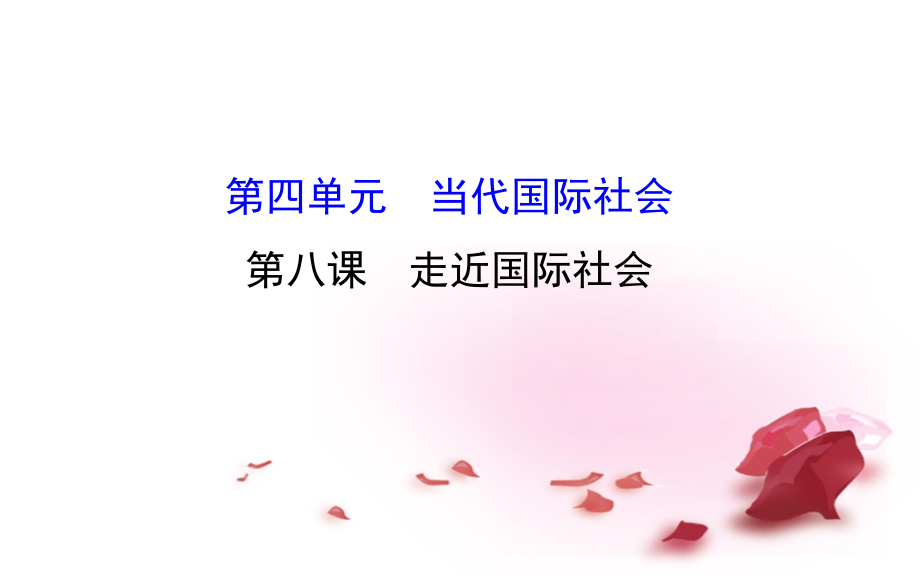 第四单元　当代国际社会

第八课　走近国际社会